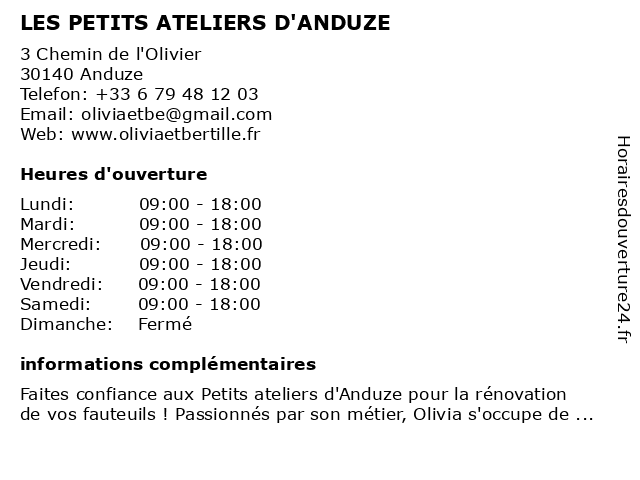 LES PETITS ATELIERS D'ANDUZE

3 Chemin de l'Olivier
30140 Anduze
Telefon: +33 6 79 48 12 03
Email: oliviaetbe@gmail.com
Web: www.oliviaetbertille.fr

Heures d'ouverture

| | |
|---|---|
| Lundi: | 09:00 - 18:00 |
| Mardi: | 09:00 - 18:00 |
| Mercredi: | 09:00 - 18:00 |
| Jeudi: | 09:00 - 18:00 |
| Vendredi: | 09:00 - 18:00 |
| Samedi: | 09:00 - 18:00 |
| Dimanche: | Fermé |

informations complémentaires

Faites confiance aux Petits ateliers d'Anduze pour la rénovation de vos fauteuils ! Passionnés par son métier, Olivia s'occupe de ...

Horairesdouverture24.fr